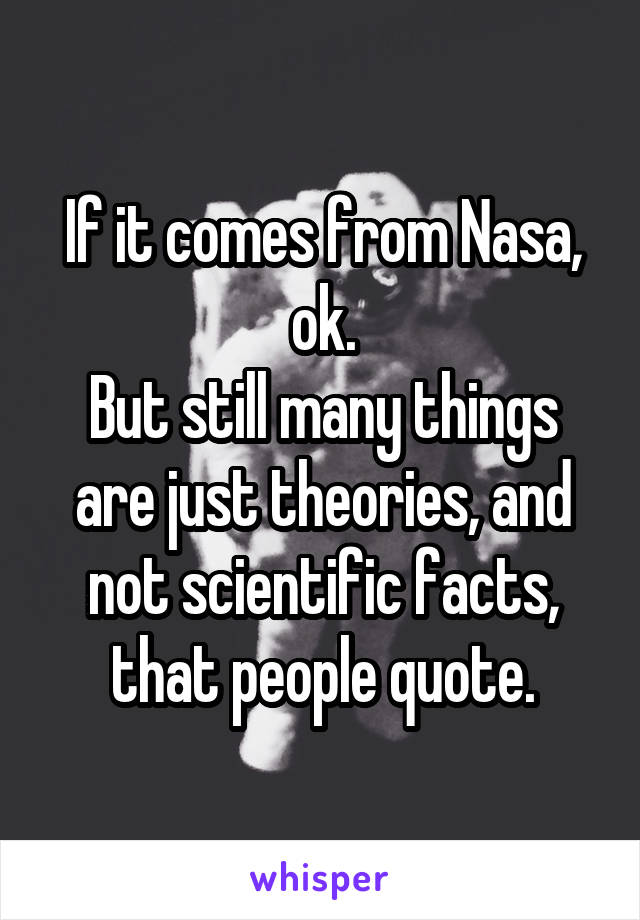 If it comes from Nasa, ok.
But still many things are just theories, and not scientific facts, that people quote.

whisper